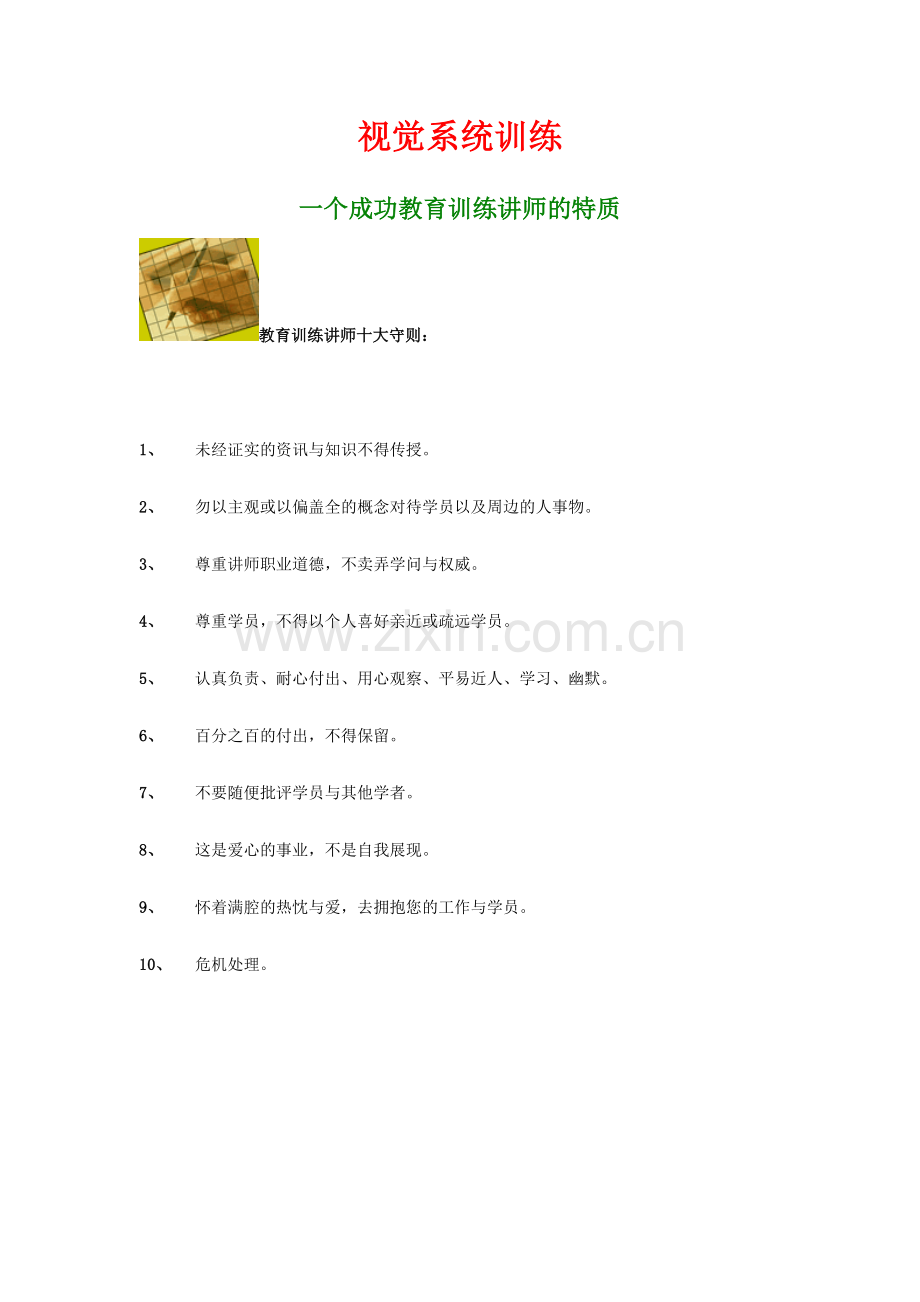 视觉系统训练

一个成功教育训练讲师的特质

教育训练讲师十大守则：

1、 未经证实的资讯与知识不得传授。

2、 勿以主观或以偏盖全的概念对待学员以及周边的人事物。

3、 尊重讲师职业道德，不卖弄学问与权威。

4、 尊重学员，不得以个人喜好亲近或疏远学员。

www.zixin.com.cn

5、 认真负责、耐心付出、用心观察、平易近人、学习、幽默。

6、 百分之百的付出，不得保留。

7、 不要随便批评学员与其他学者。

8、 这是爱心的事业，不是自我展现。

9、 怀着满腔的热忱与爱，去拥抱您的工作与学员。

10、 危机处理。